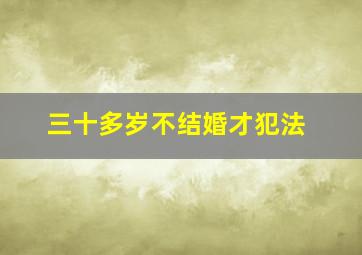 三十多岁不结婚才犯法